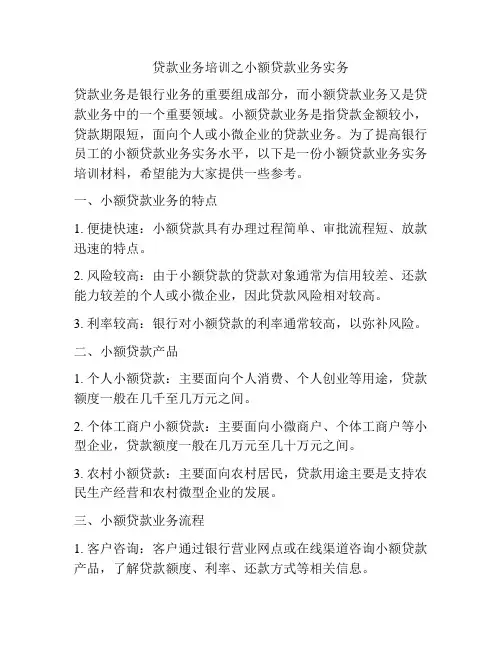 贷款业务培训之小额贷款业务实务

贷款业务是银行业务的重要组成部分，而小额贷款业务又是贷款业务中的一个重要领域。小额贷款业务是指贷款金额较小，贷款期限短，面向个人或小微企业的贷款业务。为了提高银行员工的小额贷款业务实务水平，以下是一份小额贷款业务实务培训材料，希望能为大家提供一些参考。

一、小额贷款业务的特点

1. 便捷快速：小额贷款具有办理过程简单、审批流程短、放款迅速的特点。

2. 风险较高：由于小额贷款的贷款对象通常为信用较差、还款能力较差的个人或小微企业，因此贷款风险相对较高。

3. 利率较高：银行对小额贷款的利率通常较高，以弥补风险。

二、小额贷款产品

1. 个人小额贷款：主要面向个人消费、个人创业等用途，贷款额度一般在几千至几万元之间。

2. 个体工商户小额贷款：主要面向小微商户、个体工商户等小型企业，贷款额度一般在几万元至几十万元之间。

3. 农村小额贷款：主要面向农村居民，贷款用途主要是支持农民生产经营和农村微型企业的发展。

三、小额贷款业务流程

1. 客户咨询：客户通过银行营业网点或在线渠道咨询小额贷款产品，了解贷款额度、利率、还款方式等相关信息。